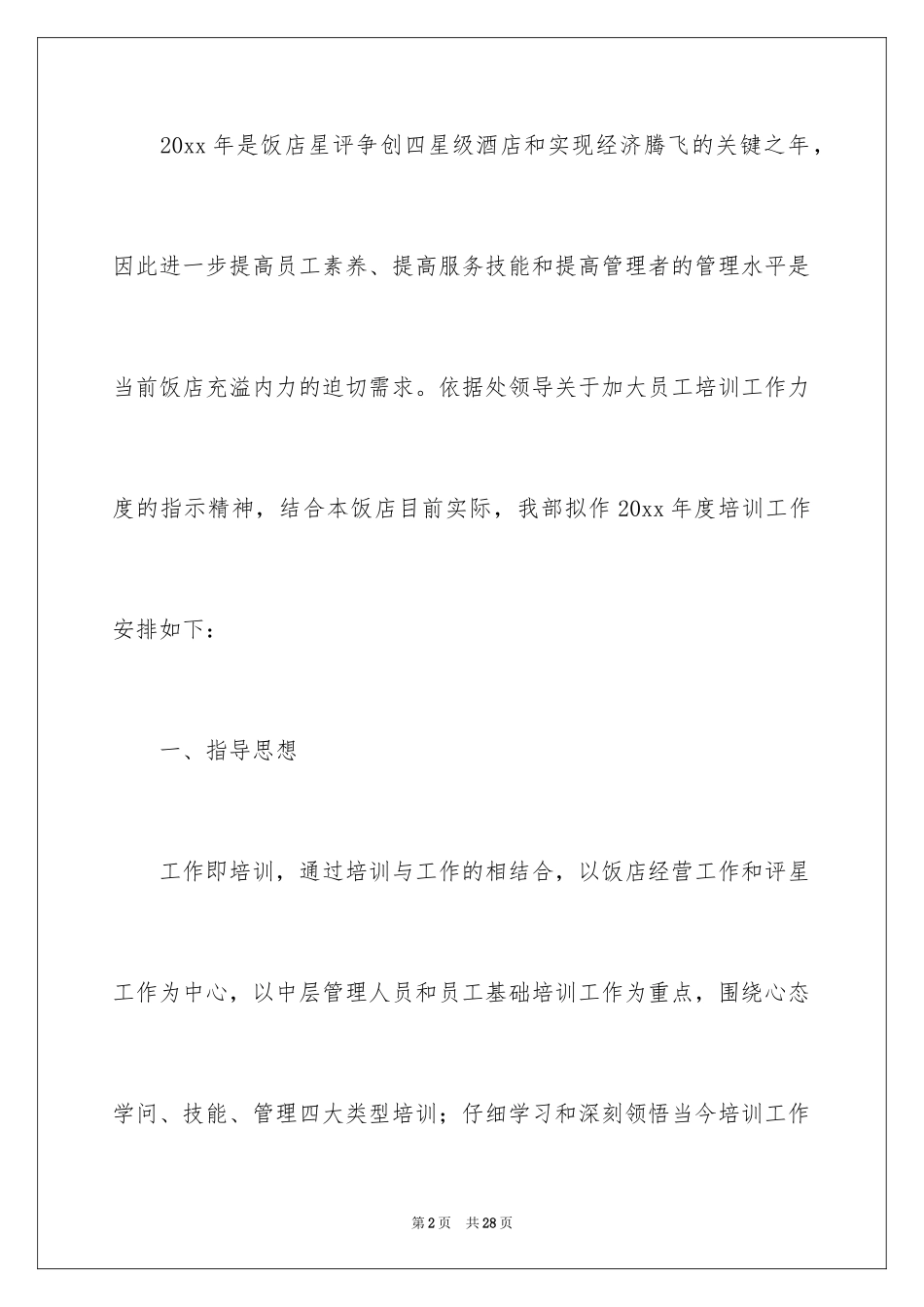 20xx 年是饭店星评争创四星级酒店和实现经济腾飞的关键之年，因此进一步提高员工素养、提高服务技能和提高管理者的管理水平是当前饭店充溢内力的迫切需求。依据处领导关于加大员工培训工作力度的指示精神，结合本饭店目前实际，我部拟作 20xx 年度培训工作安排如下：

一、指导思想

工作即培训，通过培训与工作的相结合，以饭店经营工作和评星工作为中心，以中层管理人员和员工基础培训工作为重点，围绕心态学问、技能、管理四大类型培训；仔细学习和深刻领悟当今培训工作

第 2 页　共 28 页